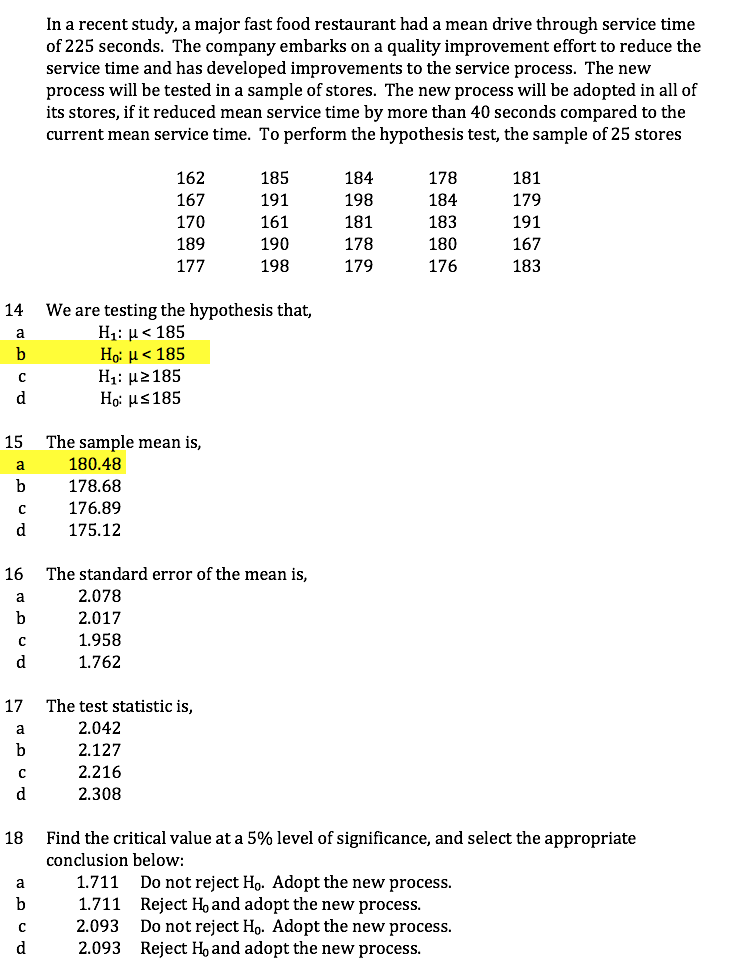 In a recent study, a major fast food restaurant had a mean drive through service time of 225 seconds. The company embarks on a quality improvement effort to reduce the service time and has developed improvements to the service process. The new process will be tested in a sample of stores. The new process will be adopted in all of its stores, if it reduced mean service time by more than 40 seconds compared to the current mean service time. To perform the hypothesis test, the sample of 25 stores

| 162 | 185 | 184 | 178 | 181 |
|---|---|---|---|---|
| 167 | 191 | 198 | 184 | 179 |
| 170 | 161 | 181 | 183 | 191 |
| 189 | 190 | 178 | 180 | 167 |
| 177 | 198 | 179 | 176 | 183 |

14 We are testing the hypothesis that,
a $H_1$: $\mu < 185$
b $H_0$: $\mu < 185$
c $H_1$: $\mu \geq 185$
d $H_0$: $\mu \leq 185$

15 The sample mean is,
a 180.48
b 178.68
c 176.89
d 175.12

16 The standard error of the mean is,
a 2.078
b 2.017
c 1.958
d 1.762

17 The test statistic is,
a 2.042
b 2.127
c 2.216
d 2.308

18 Find the critical value at a 5% level of significance, and select the appropriate conclusion below:
a 1.711 Do not reject $H_0$. Adopt the new process.
b 1.711 Reject $H_0$ and adopt the new process.
c 2.093 Do not reject $H_0$. Adopt the new process.
d 2.093 Reject $H_0$ and adopt the new process.